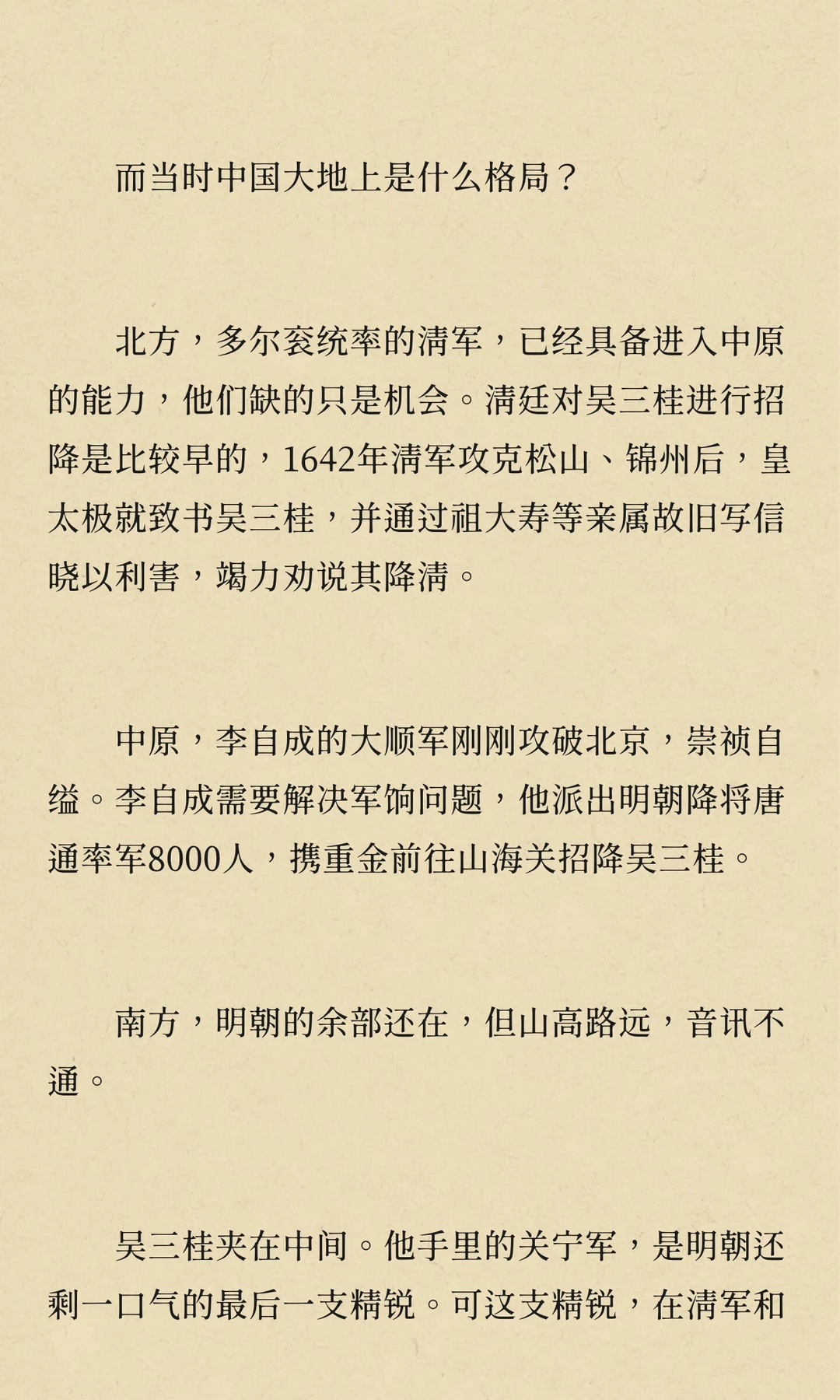 而当时中国大地上是什么格局？

北方，多尔衮统率的清军，已经具备进入中原的能力，他们缺的只是机会。清廷对吴三桂进行招降是比较早的，1642年清军攻克松山、锦州后，皇太极就致书吴三桂，并通过祖大寿等亲属故旧写信晓以利害，竭力劝说其降清。

中原，李自成的大顺军刚刚攻破北京，崇祯自缢。李自成需要解决军饷问题，他派出明朝降将唐通率军8000人，携重金前往山海关招降吴三桂。

南方，明朝的余部还在，但山高路远，音讯不通。

吴三桂夹在中间。他手里的关宁军，是明朝还剩一口气的最后一支精锐。可这支精锐，在清军和